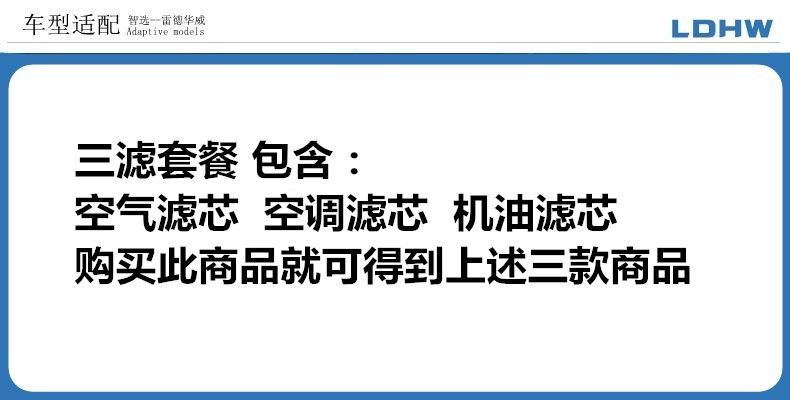 车型适配 智选--雷德华威
Adaptive models

LDHW

三滤套餐 包含：
空气滤芯 空调滤芯 机油滤芯
购买此商品就可得到上述三款商品